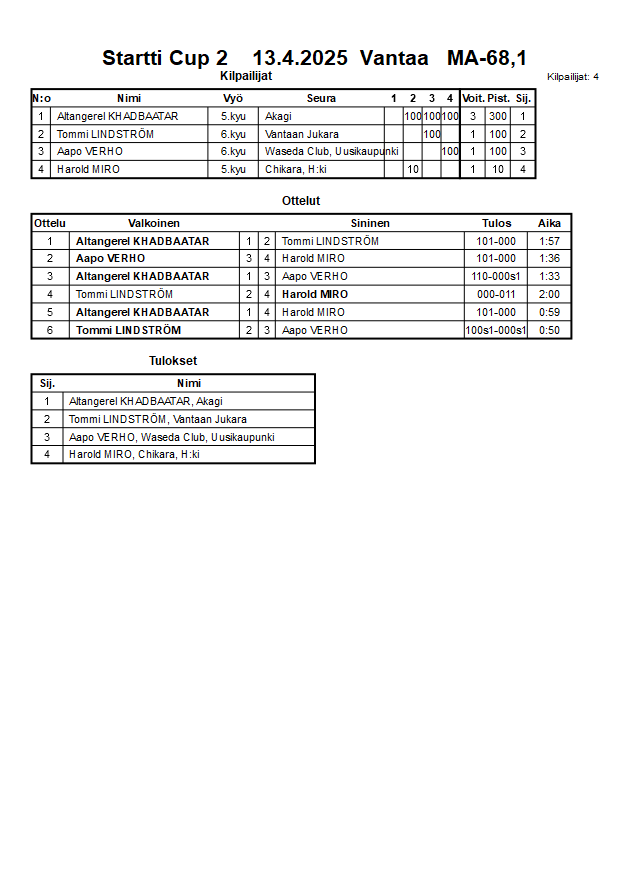 Startti Cup 2 13.4.2025 Vantaa MA-68,1

Kilpailijat

Kilpailijat: 4

| N:o | Nimi | Vyö | Seura | 1 | 2 | 3 | 4 | Voit. | Pist. | Sij. |
|---|---|---|---|---|---|---|---|---|---|---|
| 1 | Altangerel KHADBAATAR | 5.kyu | Akagi | | 100 | 100 | 100 | 3 | 300 | 1 |
| 2 | Tommi LINDSTRÖM | 6.kyu | Vantaan Jukara | | | 100 | | 1 | 100 | 2 |
| 3 | Aapo VERHO | 6.kyu | Waseda Club, Uusikaupunki | | | | 100 | 1 | 100 | 3 |
| 4 | Harold MIRO | 5.kyu | Chikara, H:ki | | 10 | | | 1 | 10 | 4 |

Ottelut

| Ottelu | Valkoinen | | | Sininen | Tulos | Aika |
|---|---|---|---|---|---|---|
| 1 | Altangerel KHADBAATAR | 1 | 2 | Tommi LINDSTRÖM | 101-000 | 1:57 |
| 2 | Aapo VERHO | 3 | 4 | Harold MIRO | 101-000 | 1:36 |
| 3 | Altangerel KHADBAATAR | 1 | 3 | Aapo VERHO | 110-000s1 | 1:33 |
| 4 | Tommi LINDSTRÖM | 2 | 4 | Harold MIRO | 000-011 | 2:00 |
| 5 | Altangerel KHADBAATAR | 1 | 4 | Harold MIRO | 101-000 | 0:59 |
| 6 | Tommi LINDSTRÖM | 2 | 3 | Aapo VERHO | 100s1-000s1 | 0:50 |

Tulokset

| Sij. | Nimi |
|---|---|
| 1 | Altangerel KHADBAATAR, Akagi |
| 2 | Tommi LINDSTRÖM, Vantaan Jukara |
| 3 | Aapo VERHO, Waseda Club, Uusikaupunki |
| 4 | Harold MIRO, Chikara, H:ki |